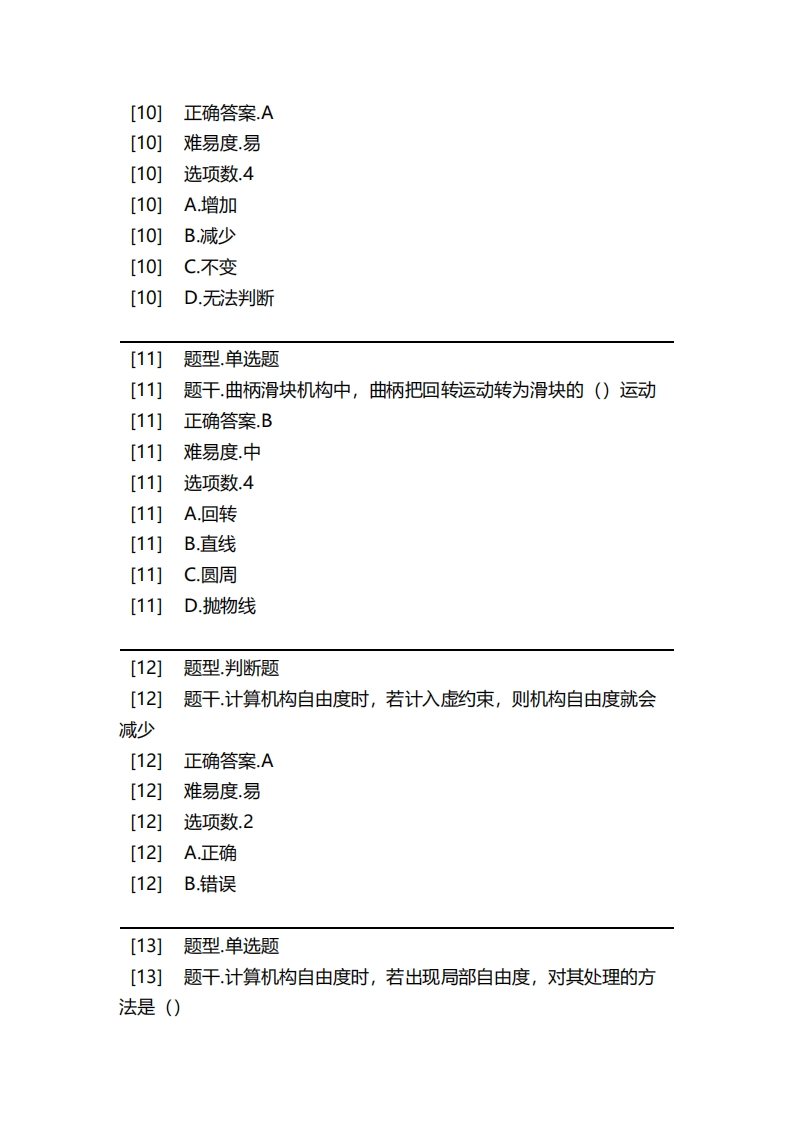 [10] 正确答案.A
[10] 难易度.易
[10] 选项数.4
[10] A.增加
[10] B.减少
[10] C.不变
[10] D.无法判断

[11] 题型.单选题
[11] 题干.曲柄滑块机构中，曲柄把回转运动转为滑块的（）运动
[11] 正确答案.B
[11] 难易度.中
[11] 选项数.4
[11] A.回转
[11] B.直线
[11] C.圆周
[11] D.抛物线

[12] 题型.判断题
[12] 题干.计算机构自由度时，若计入虚约束，则机构自由度就会减少
[12] 正确答案.A
[12] 难易度.易
[12] 选项数.2
[12] A.正确
[12] B.错误

[13] 题型.单选题
[13] 题干.计算机构自由度时，若出现局部自由度，对其处理的方法是（）